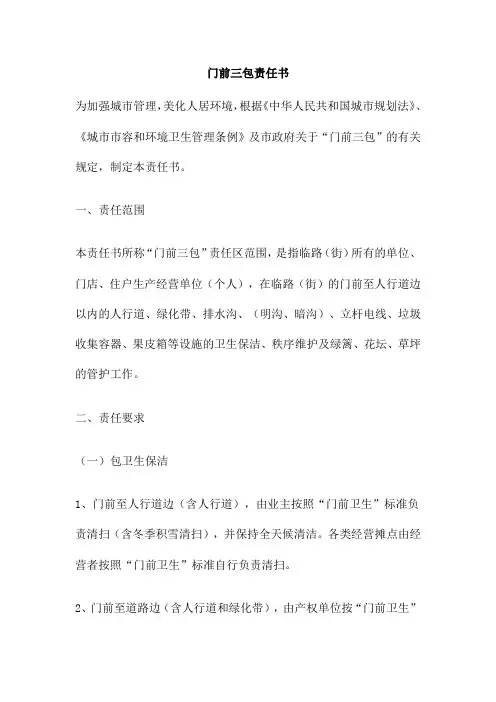 门前三包责任书

为加强城市管理，美化人居环境，根据《中华人民共和国城市规划法》、《城市市容和环境卫生管理条例》及市政府关于“门前三包”的有关规定，制定本责任书。

一、责任范围

本责任书所称“门前三包”责任区范围，是指临路（街）所有的单位、门店、住户生产经营单位（个人），在临路（街）的门前至人行道边以内的人行道、绿化带、排水沟、（明沟、暗沟）、立杆电线、垃圾收集容器、果皮箱等设施的卫生保洁、秩序维护及绿篱、花坛、草坪的管护工作。

二、责任要求

（一）包卫生保洁

1、门前至人行道边（含人行道），由业主按照“门前卫生”标准负责清扫（含冬季积雪清扫），并保持全天候清洁。各类经营摊点由经营者按照“门前卫生”标准自行负责清扫。

2、门前至道路边（含人行道和绿化带），由产权单位按“门前卫生”